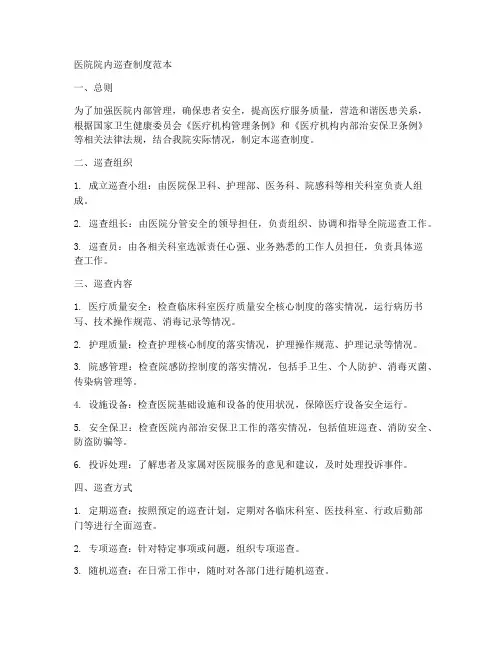 医院院内巡查制度范本

一、总则

为了加强医院内部管理，确保患者安全，提高医疗服务质量，营造和谐医患关系，根据国家卫生健康委员会《医疗机构管理条例》和《医疗机构内部治安保卫条例》等相关法律法规，结合我院实际情况，制定本巡查制度。

二、巡查组织

1. 成立巡查小组：由医院保卫科、护理部、医务科、院感科等相关科室负责人组成。

2. 巡查组长：由医院分管安全的领导担任，负责组织、协调和指导全院巡查工作。

3. 巡查员：由各相关科室选派责任心强、业务熟悉的工作人员担任，负责具体巡查工作。

三、巡查内容

1. 医疗质量安全：检查临床科室医疗质量安全核心制度的落实情况，运行病历书写、技术操作规范、消毒记录等情况。

2. 护理质量：检查护理核心制度的落实情况，护理操作规范、护理记录等情况。

3. 院感管理：检查院感防控制度的落实情况，包括手卫生、个人防护、消毒灭菌、传染病管理等。

4. 设施设备：检查医院基础设施和设备的使用状况，保障医疗设备安全运行。

5. 安全保卫：检查医院内部治安保卫工作的落实情况，包括值班巡查、消防安全、防盗防骗等。

6. 投诉处理：了解患者及家属对医院服务的意见和建议，及时处理投诉事件。

四、巡查方式

1. 定期巡查：按照预定的巡查计划，定期对各临床科室、医技科室、行政后勤部门等进行全面巡查。

2. 专项巡查：针对特定事项或问题，组织专项巡查。

3. 随机巡查：在日常工作中，随时对各部门进行随机巡查。